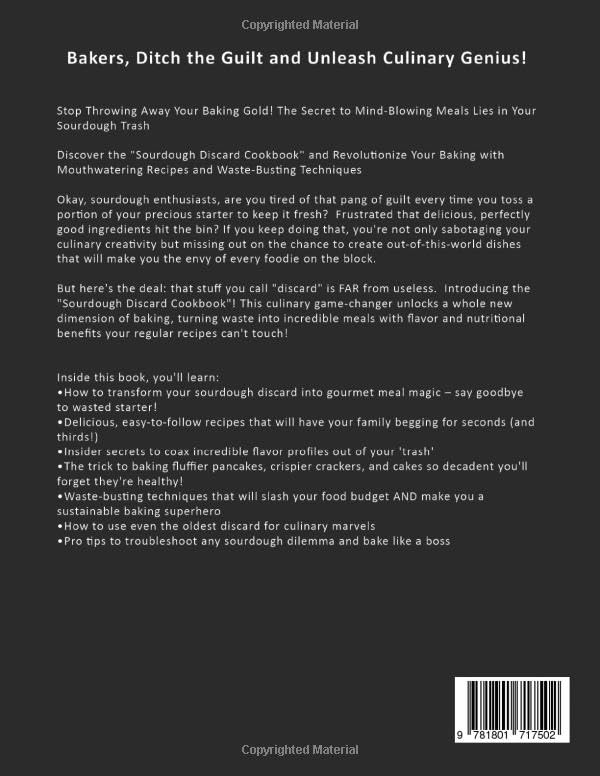 Copyrighted Material

Bakers, Ditch the Guilt and Unleash Culinary Genius!

Stop Throwing Away Your Baking Gold! The Secret to Mind-Blowing Meals Lies in Your Sourdough Trash

Discover the "Sourdough Discard Cookbook" and Revolutionize Your Baking with Mouthwatering Recipes and Waste-Busting Techniques

Okay, sourdough enthusiasts, are you tired of that pang of guilt every time you toss a portion of your precious starter to keep it fresh? Frustrated that delicious, perfectly good ingredients hit the bin? If you keep doing that, you're not only sabotaging your culinary creativity but missing out on the chance to create out-of-this-world dishes that will make you the envy of every foodie on the block.

But here's the deal: that stuff you call "discard" is FAR from useless. Introducing the "Sourdough Discard Cookbook"! This culinary game-changer unlocks a whole new dimension of baking, turning waste into incredible meals with flavor and nutritional benefits your regular recipes can't touch!

Inside this book, you'll learn:
• How to transform your sourdough discard into gourmet meal magic – say goodbye to wasted starter!
• Delicious, easy-to-follow recipes that will have your family begging for seconds (and thirds!)
• Insider secrets to coax incredible flavor profiles out of your 'trash'
• The trick to baking fluffier pancakes, crispier crackers, and cakes so decadent you'll forget they're healthy!
• Waste-busting techniques that will slash your food budget AND make you a sustainable baking superhero
• How to use even the oldest discard for culinary marvels
• Pro tips to troubleshoot any sourdough dilemma and bake like a boss

9 781801 717502

Copyrighted Material